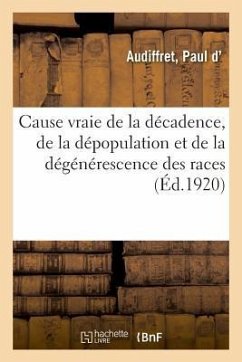 Audiffret, Paul d'

Cause vraie de la décadence, de la dépopulation et de la dégénérescence des races (Éd.1920)

hachette LIVRE BnF